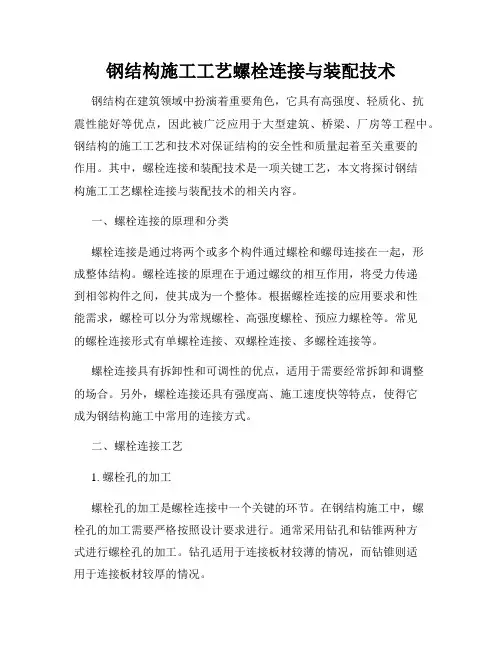 钢结构施工工艺螺栓连接与装配技术

钢结构在建筑领域中扮演着重要角色，它具有高强度、轻质化、抗震性能好等优点，因此被广泛应用于大型建筑、桥梁、厂房等工程中。钢结构的施工工艺和技术对保证结构的安全性和质量起着至关重要的作用。其中，螺栓连接和装配技术是一项关键工艺，本文将探讨钢结构施工工艺螺栓连接与装配技术的相关内容。

一、螺栓连接的原理和分类

螺栓连接是通过将两个或多个构件通过螺栓和螺母连接在一起，形成整体结构。螺栓连接的原理在于通过螺纹的相互作用，将受力传递到相邻构件之间，使其成为一个整体。根据螺栓连接的应用要求和性能需求，螺栓可以分为常规螺栓、高强度螺栓、预应力螺栓等。常见的螺栓连接形式有单螺栓连接、双螺栓连接、多螺栓连接等。

螺栓连接具有拆卸性和可调性的优点，适用于需要经常拆卸和调整的场合。另外，螺栓连接还具有强度高、施工速度快等特点，使得它成为钢结构施工中常用的连接方式。

二、螺栓连接工艺

1. 螺栓孔的加工

螺栓孔的加工是螺栓连接中一个关键的环节。在钢结构施工中，螺栓孔的加工需要严格按照设计要求进行。通常采用钻孔和钻锥两种方式进行螺栓孔的加工。钻孔适用于连接板材较薄的情况，而钻锥则适用于连接板材较厚的情况。